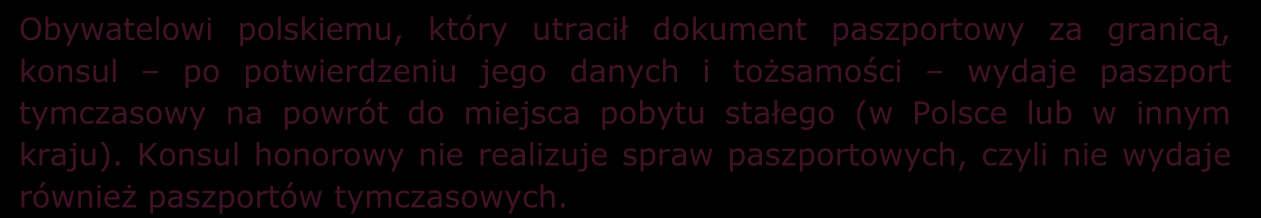 Obywatelowi polskiemu, który utracił dokument paszportowy za granicą, konsul – po potwierdzeniu jego danych i tożsamości – wydaje paszport tymczasowy na powrót do miejsca pobytu stałego (w Polsce lub w innym kraju). Konsul honorowy nie realizuje spraw paszportowych, czyli nie wydaje również paszportów tymczasowych.